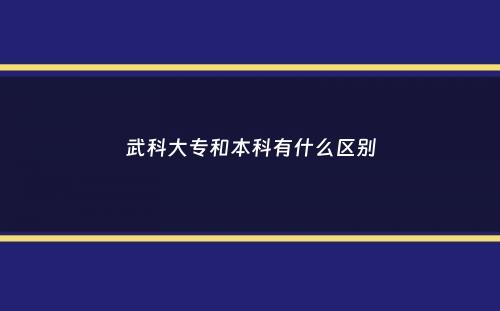 武科大专和本科有什么区别